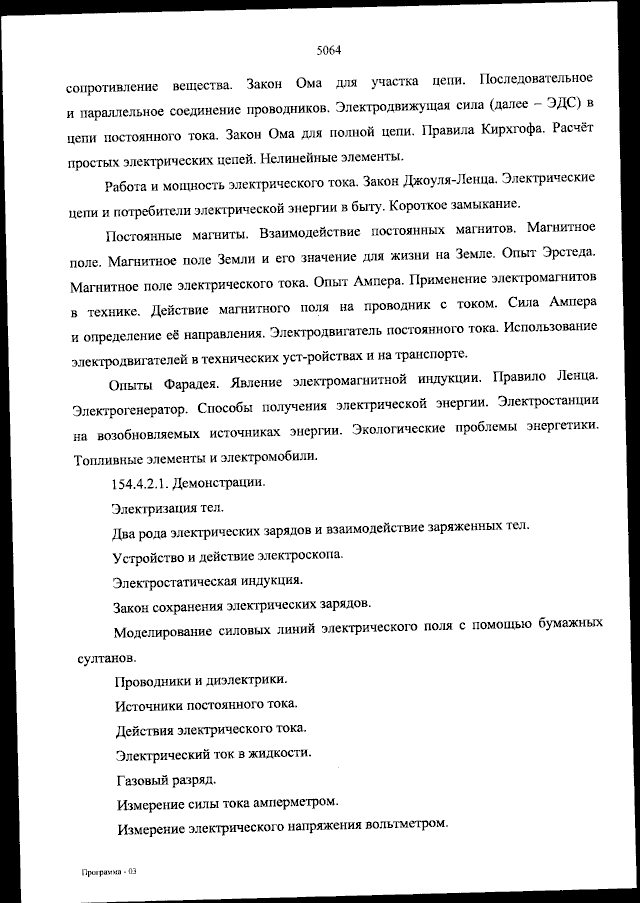 5064

сопротивление вещества. Закон Ома для участка цепи. Последовательное и параллельное соединение проводников. Электродвижущая сила (далее – ЭДС) в цепи постоянного тока. Закон Ома для полной цепи. Правила Кирхгофа. Расчёт простых электрических цепей. Нелинейные элементы.

Работа и мощность электрического тока. Закон Джоуля-Ленца. Электрические цепи и потребители электрической энергии в быту. Короткое замыкание.

Постоянные магниты. Взаимодействие постоянных магнитов. Магнитное поле. Магнитное поле Земли и его значение для жизни на Земле. Опыт Эрстеда. Магнитное поле электрического тока. Опыт Ампера. Применение электромагнитов в технике. Действие магнитного поля на проводник с током. Сила Ампера и определение её направления. Электродвигатель постоянного тока. Использование электродвигателей в технических уст-ройствах и на транспорте.

Опыты Фарадея. Явление электромагнитной индукции. Правило Ленца. Электрогенератор. Способы получения электрической энергии. Электростанции на возобновляемых источниках энергии. Экологические проблемы энергетики. Топливные элементы и электромобили.

154.4.2.1. Демонстрации.

Электризация тел.

Два рода электрических зарядов и взаимодействие заряженных тел.

Устройство и действие электроскопа.

Электростатическая индукция.

Закон сохранения электрических зарядов.

Моделирование силовых линий электрического поля с помощью бумажных султанов.

Проводники и диэлектрики.

Источники постоянного тока.

Действия электрического тока.

Электрический ток в жидкости.

Газовый разряд.

Измерение силы тока амперметром.

Измерение электрического напряжения вольтметром.

Программа - 03